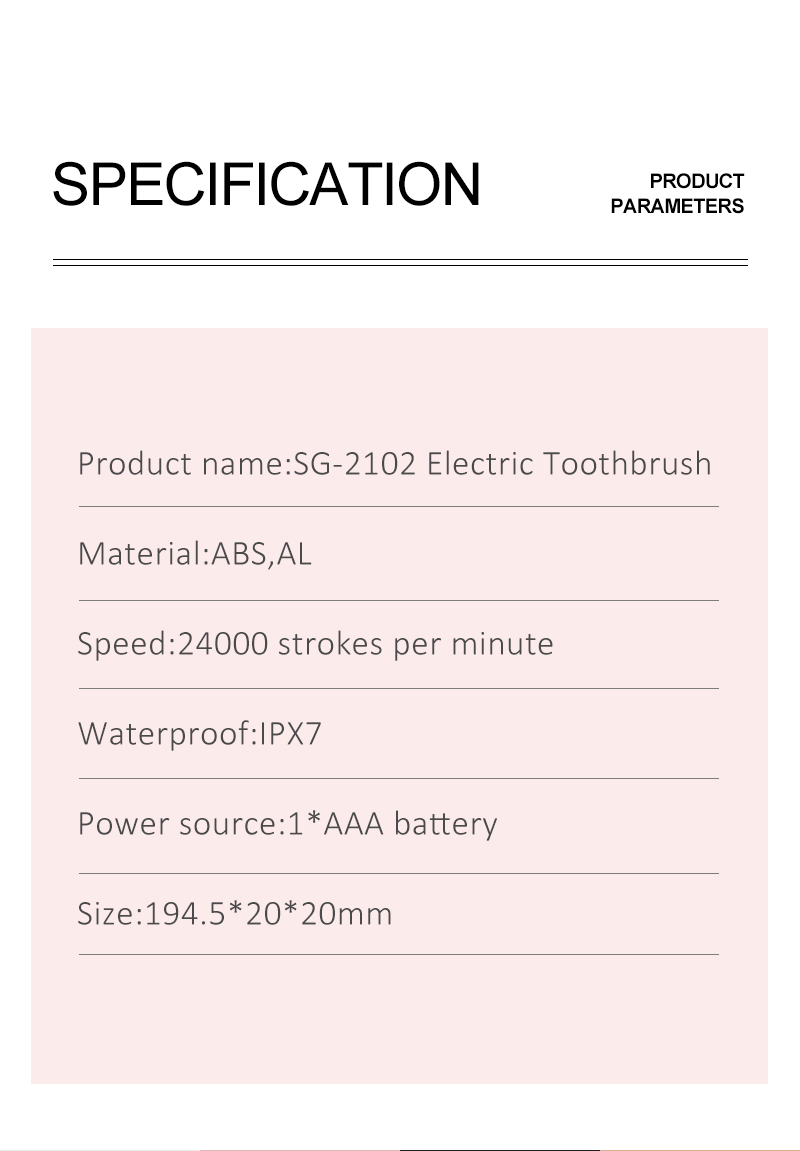 SPECIFICATION

PRODUCT
PARAMETERS

Product name:SG-2102 Electric Toothbrush

Material:ABS,AL

Speed:24000 strokes per minute

Waterproof:IPX7

Power source:1*AAA battery

Size:194.5*20*20mm